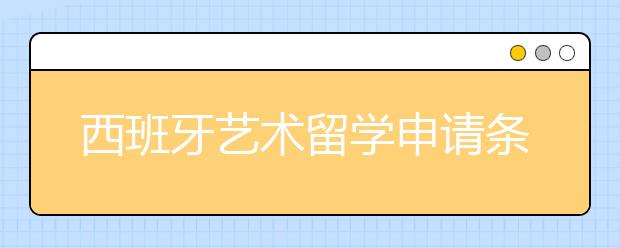 西班牙艺术留学申请条